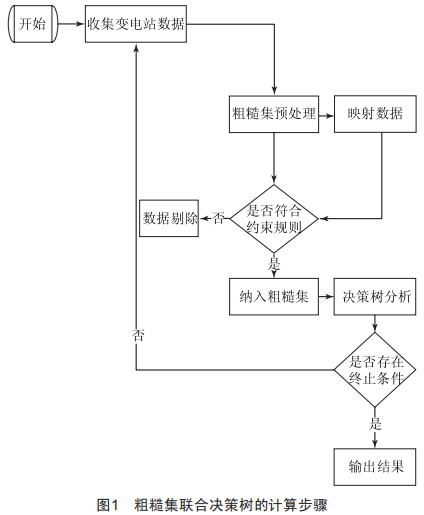 开始

收集变电站数据

粗糙集预处理

映射数据

数据剔除

否

是否符合约束规则

是

纳入粗糙集

决策树分析

否

是否存在终止条件

是

输出结果

图1 粗糙集联合决策树的计算步骤